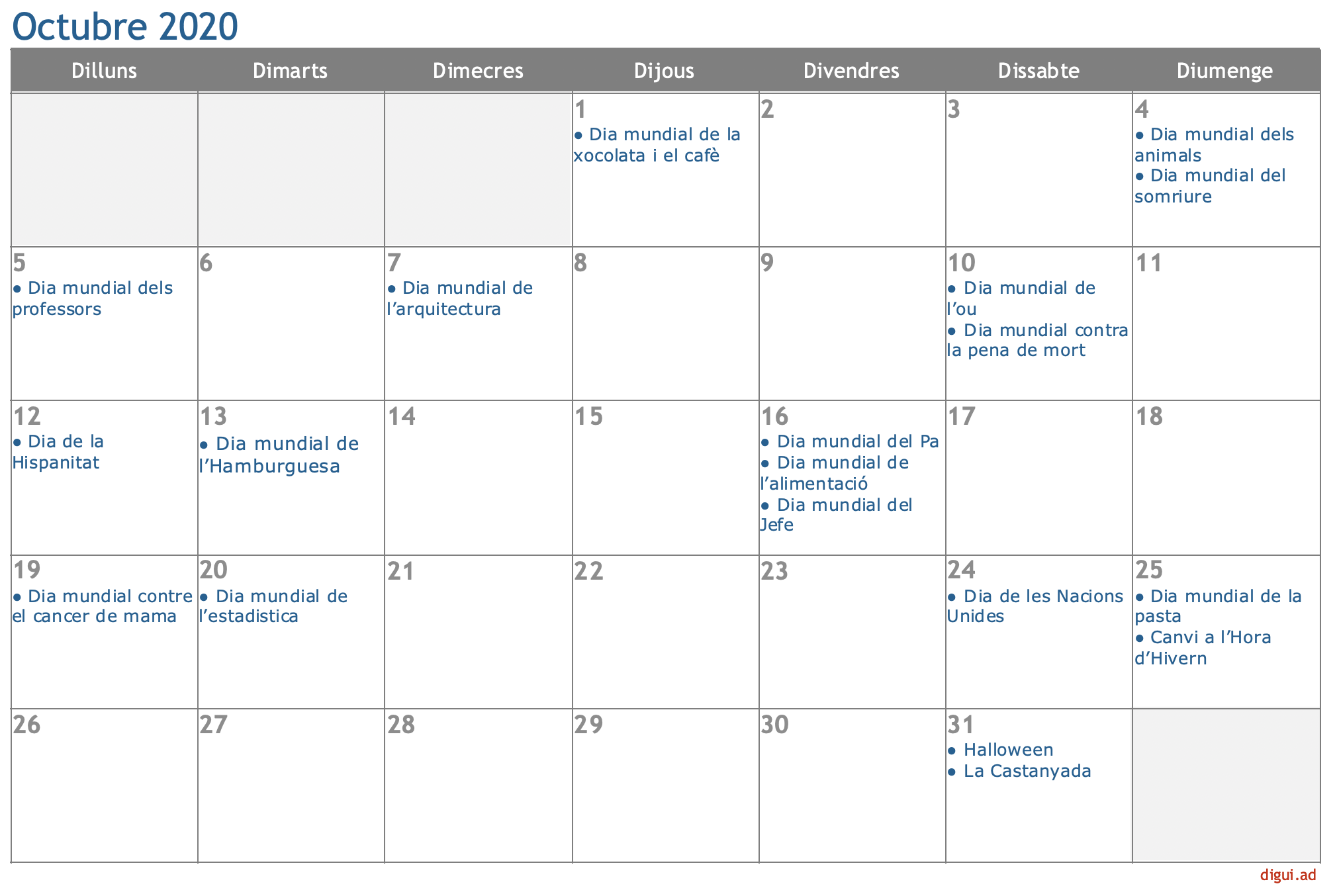 Octubre 2020

| Dilluns | Dimarts | Dimecres | Dijous | Divendres | Dissabte | Diumenge |
|---|---|---|---|---|---|---|
| | | | 1 • Dia mundial de la xocolata i el cafè | 2 | 3 | 4 • Dia mundial dels animals • Dia mundial del somriure |
| 5 • Dia mundial dels professors | 6 | 7 • Dia mundial de l'arquitectura | 8 | 9 | 10 • Dia mundial de l'ou • Dia mundial contra la pena de mort | 11 |
| 12 • Dia de la Hispanitat | 13 • Dia mundial de l'Hamburguesa | 14 | 15 | 16 • Dia mundial del Pa • Dia mundial de l'alimentació • Dia mundial del Jefe | 17 | 18 |
| 19 • Dia mundial contre el cancer de mama | 20 • Dia mundial de l'estadistica | 21 | 22 | 23 | 24 • Dia de les Nacions Unides | 25 • Dia mundial de la pasta • Canvi a l'Hora d'Hivern |
| 26 | 27 | 28 | 29 | 30 | 31 • Halloween • La Castanyada | |

digui.ad